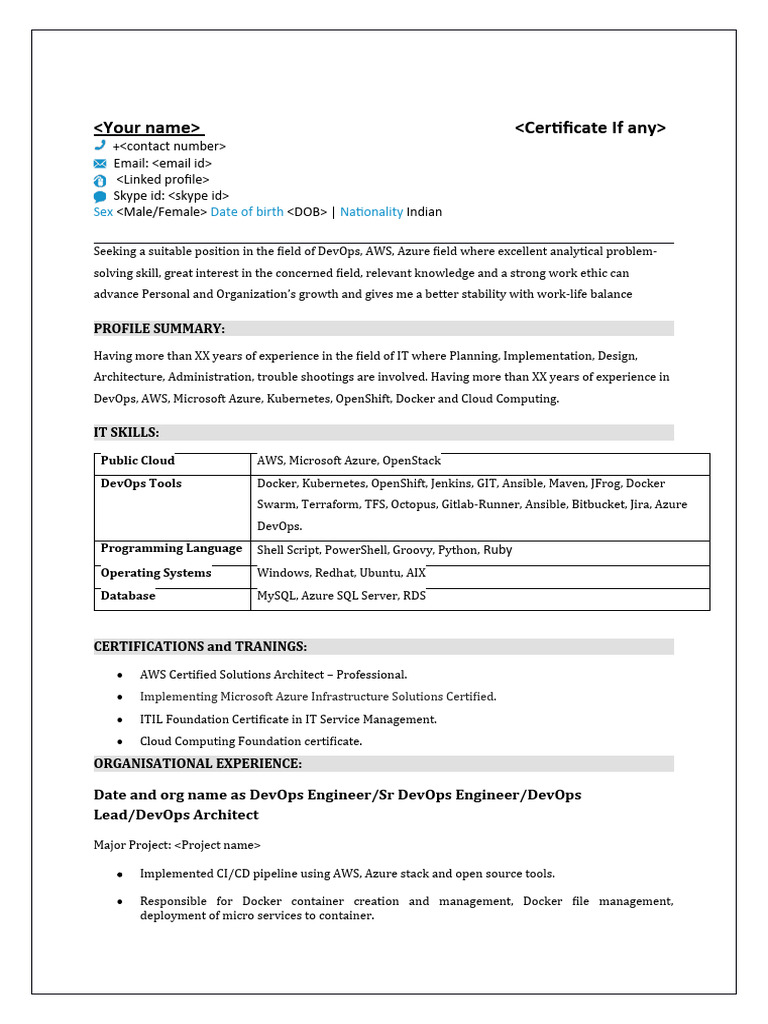 <Your name> <Certificate If any>

+<contact number>
Email: <email id>
<Linked profile>
Skype id: <skype id>
Sex <Male/Female> Date of birth <DOB> | Nationality Indian

Seeking a suitable position in the field of DevOps, AWS, Azure field where excellent analytical problem-solving skill, great interest in the concerned field, relevant knowledge and a strong work ethic can advance Personal and Organization's growth and gives me a better stability with work-life balance

PROFILE SUMMARY:

Having more than XX years of experience in the field of IT where Planning, Implementation, Design, Architecture, Administration, trouble shootings are involved. Having more than XX years of experience in DevOps, AWS, Microsoft Azure, Kubernetes, OpenShift, Docker and Cloud Computing.

IT SKILLS:

| Public Cloud | AWS, Microsoft Azure, OpenStack |
|---|---|
| DevOps Tools | Docker, Kubernetes, OpenShift, Jenkins, GIT, Ansible, Maven, JFrog, Docker Swarm, Terraform, TFS, Octopus, Gitlab-Runner, Ansible, Bitbucket, Jira, Azure DevOps. |
| Programming Language | Shell Script, PowerShell, Groovy, Python, Ruby |
| Operating Systems | Windows, Redhat, Ubuntu, AIX |
| Database | MySQL, Azure SQL Server, RDS |

CERTIFICATIONS and TRANINGS:

• AWS Certified Solutions Architect – Professional.
• Implementing Microsoft Azure Infrastructure Solutions Certified.
• ITIL Foundation Certificate in IT Service Management.
• Cloud Computing Foundation certificate.

ORGANISATIONAL EXPERIENCE:

Date and org name as DevOps Engineer/Sr DevOps Engineer/DevOps Lead/DevOps Architect

Major Project: <Project name>

• Implemented CI/CD pipeline using AWS, Azure stack and open source tools.
• Responsible for Docker container creation and management, Docker file management, deployment of micro services to container.